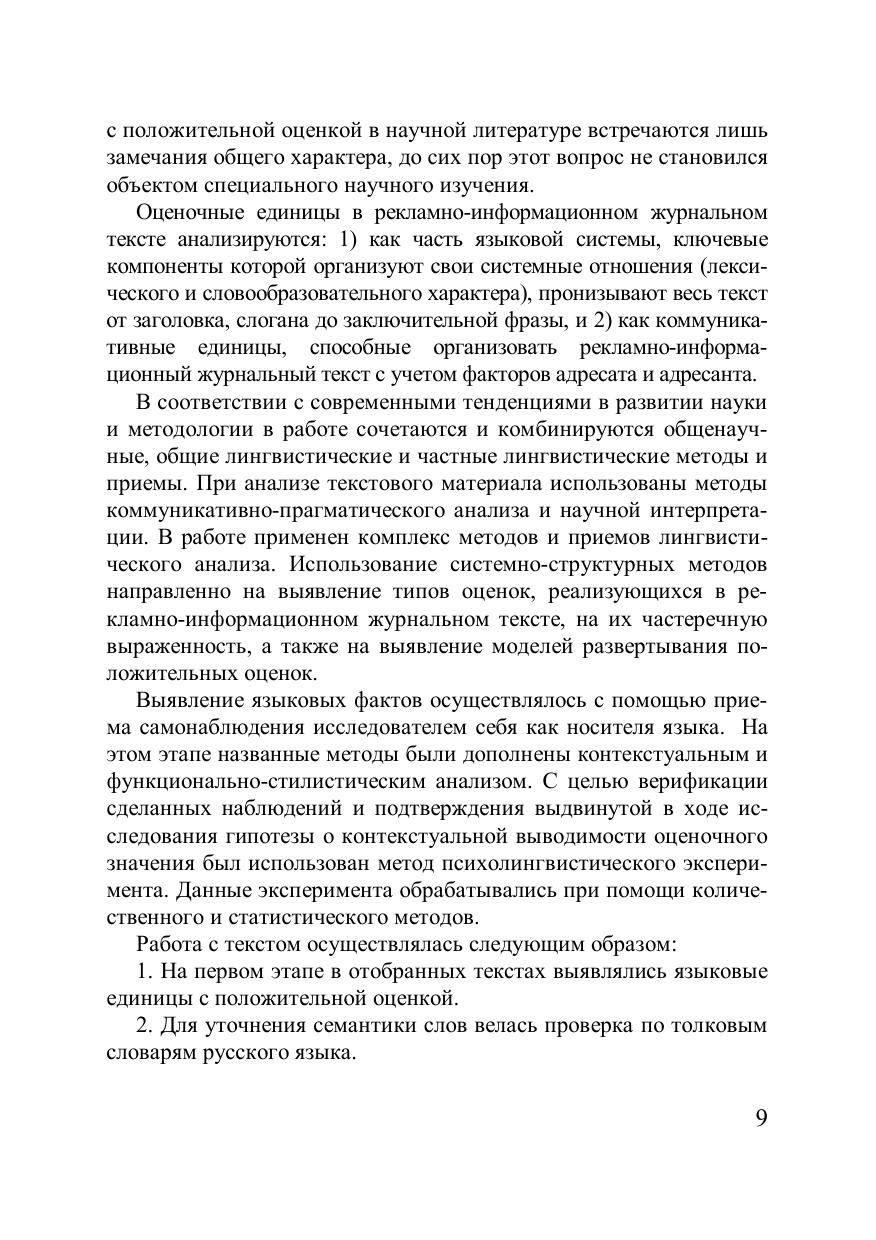 с положительной оценкой в научной литературе встречаются лишь замечания общего характера, до сих пор этот вопрос не становился объектом специального научного изучения.

Оценочные единицы в рекламно-информационном журнальном тексте анализируются: 1) как часть языковой системы, ключевые компоненты которой организуют свои системные отношения (лексического и словообразовательного характера), пронизывают весь текст от заголовка, слогана до заключительной фразы, и 2) как коммуникативные единицы, способные организовать рекламно-информационный журнальный текст с учетом факторов адресата и адресанта.

В соответствии с современными тенденциями в развитии науки и методологии в работе сочетаются и комбинируются общенаучные, общие лингвистические и частные лингвистические методы и приемы. При анализе текстового материала использованы методы коммуникативно-прагматического анализа и научной интерпретации. В работе применен комплекс методов и приемов лингвистического анализа. Использование системно-структурных методов направленно на выявление типов оценок, реализующихся в рекламно-информационном журнальном тексте, на их частеречную выраженность, а также на выявление моделей развертывания положительных оценок.

Выявление языковых фактов осуществлялось с помощью приема самонаблюдения исследователем себя как носителя языка. На этом этапе названные методы были дополнены контекстуальным и функционально-стилистическим анализом. С целью верификации сделанных наблюдений и подтверждения выдвинутой в ходе исследования гипотезы о контекстуальной выводимости оценочного значения был использован метод психолингвистического эксперимента. Данные эксперимента обрабатывались при помощи количественного и статистического методов.

Работа с текстом осуществлялась следующим образом:

1. На первом этапе в отобранных текстах выявлялись языковые единицы с положительной оценкой.

2. Для уточнения семантики слов велась проверка по толковым словарям русского языка.

9